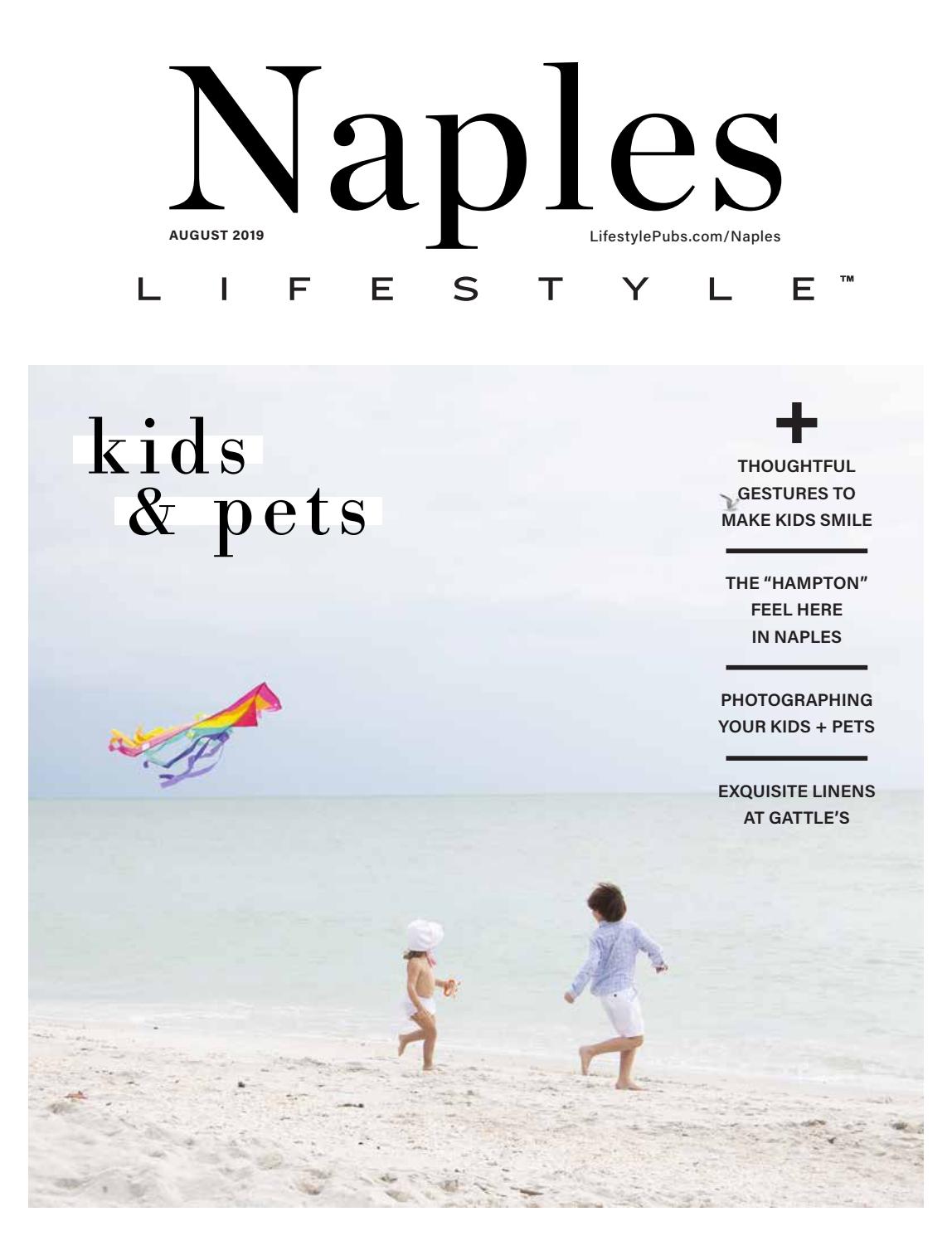 Naples

AUGUST 2019

LifestylePubs.com/Naples

LIFESTYLE™

kids
& pets

+

THOUGHTFUL GESTURES TO MAKE KIDS SMILE

THE "HAMPTON" FEEL HERE IN NAPLES

PHOTOGRAPHING YOUR KIDS + PETS

EXQUISITE LINENS AT GATTLE'S